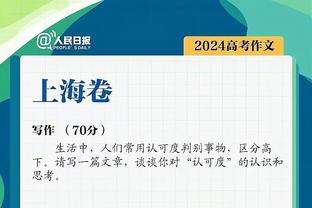 @人民日报 PEOPLE'S DAILY

2024高考作文

上海卷

写作 （70分）

生活中，人们常用认可度判别事物，区分高下。请写一篇文章，谈谈你对“认可度”的认识和思考。